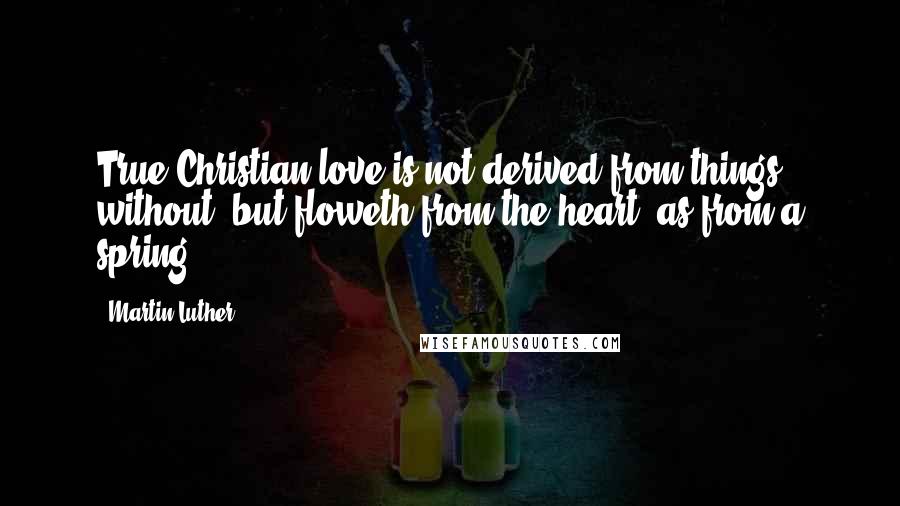 True Christian love is not derived from things without, but floweth from the heart, as from a spring.

- Martin Luther

WISEFAMOUSQUOTES.COM